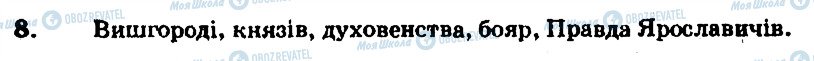 Моя Школа OBOZREVATEL Моя Школа OBOZREVATEL Моя Школа OBOZREVATEL Моя Школа

8. Вишгороді, князів, духовенства, бояр, Правда Ярославичів.